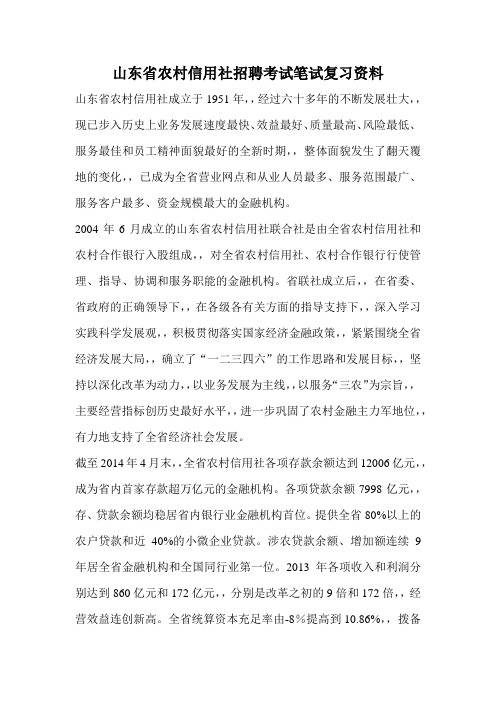 山东省农村信用社招聘考试笔试复习资料

山东省农村信用社成立于 1951 年，，经过六十多年的不断发展壮大，，现已步入历史上业务发展速度最快、效益最好、质量最高、风险最低、服务最佳和员工精神面貌最好的全新时期，，整体面貌发生了翻天覆地的变化，，已成为全省营业网点和从业人员最多、服务范围最广、服务客户最多、资金规模最大的金融机构。

2004 年 6 月成立的山东省农村信用社联合社是由全省农村信用社和农村合作银行入股组成，，对全省农村信用社、农村合作银行行使管理、指导、协调和服务职能的金融机构。省联社成立后，，在省委、省政府的正确领导下，，在各级各有关方面的指导支持下，，深入学习实践科学发展观，，积极贯彻落实国家经济金融政策，，紧紧围绕全省经济发展大局，，确立了“一二三四六”的工作思路和发展目标，，坚持以深化改革为动力，，以业务发展为主线，，以服务“三农”为宗旨，，主要经营指标创历史最好水平，，进一步巩固了农村金融主力军地位，，有力地支持了全省经济社会发展。

截至 2014 年 4 月末，，全省农村信用社各项存款余额达到 12006 亿元，，成为省内首家存款超万亿元的金融机构。各项贷款余额 7998 亿元，，存、贷款余额均稳居省内银行业金融机构首位。提供全省 80%以上的农户贷款和近 40%的小微企业贷款。涉农贷款余额、增加额连续 9 年居全省金融机构和全国同行业第一位。2013 年各项收入和利润分别达到 860 亿元和 172 亿元，，分别是改革之初的 9 倍和 172 倍，，经营效益连创新高。全省统算资本充足率由-8%提高到 10.86%，，拨备